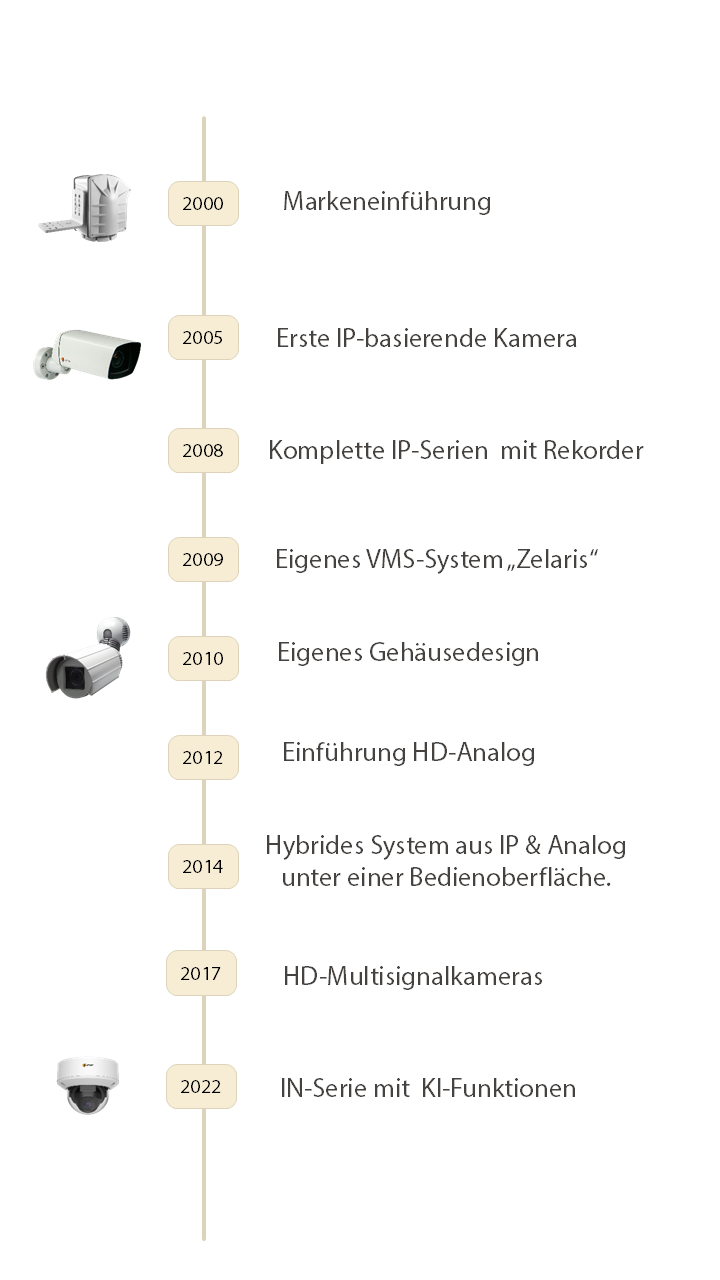 2000
Markeneinführung

2005
Erste IP-basierende Kamera

2008
Komplette IP-Serien mit Rekorder

2009
Eigenes VMS-System „Zelaris“

2010
Eigenes Gehäusedesign

2012
Einführung HD-Analog

2014
Hybrides System aus IP & Analog unter einer Bedienoberfläche.

2017
HD-Multisignalkameras

2022
IN-Serie mit KI-Funktionen